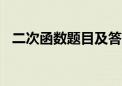 二次函数题目及答